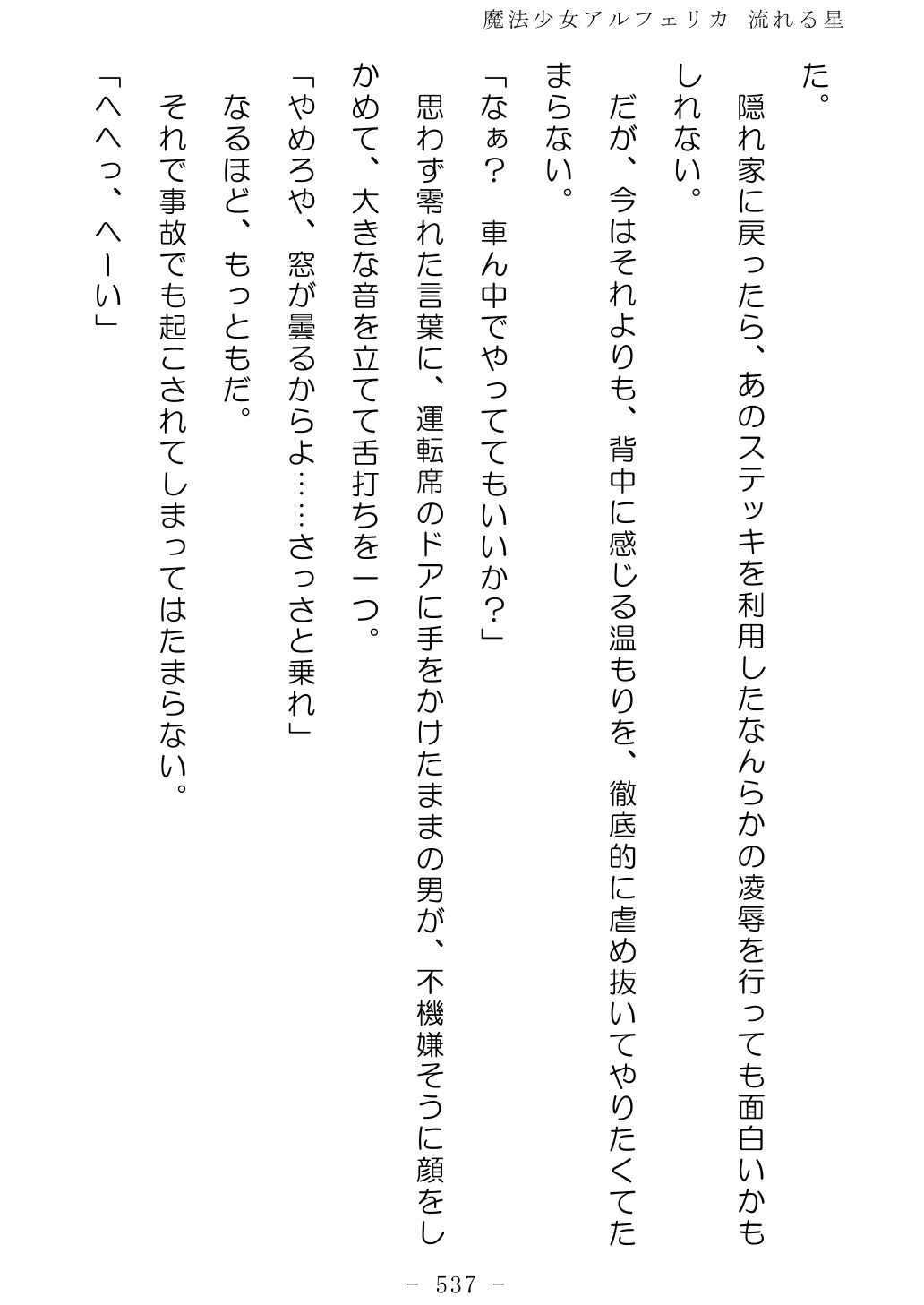 魔法少女アルフェリカ　流れる星

た。

隠れ家に戻ったら、あのステッキを利用したなんらかの凌辱を行っても面白いかもしれない。

だが、今はそれよりも、背中に感じる温もりを、徹底的に虐め抜いてやりたくてたまらない。

「なぁ？　車ん中でやっててもいいか？」

思わず零れた言葉に、運転席のドアに手をかけたままの男が、不機嫌そうに顔をしかめて、大きな音を立てて舌打ちを一つ。

「やめろや、窓が曇るからよ……さっさと乗れ」

なるほど、もっともだ。

それで事故でも起こされてしまってはたまらない。

「へへっ、へーい」

－ 537 －